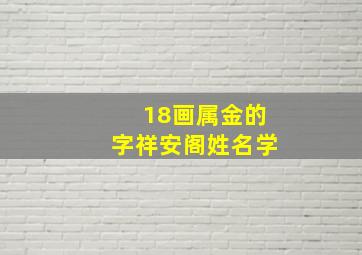 18画属金的
字祥安阁姓名学